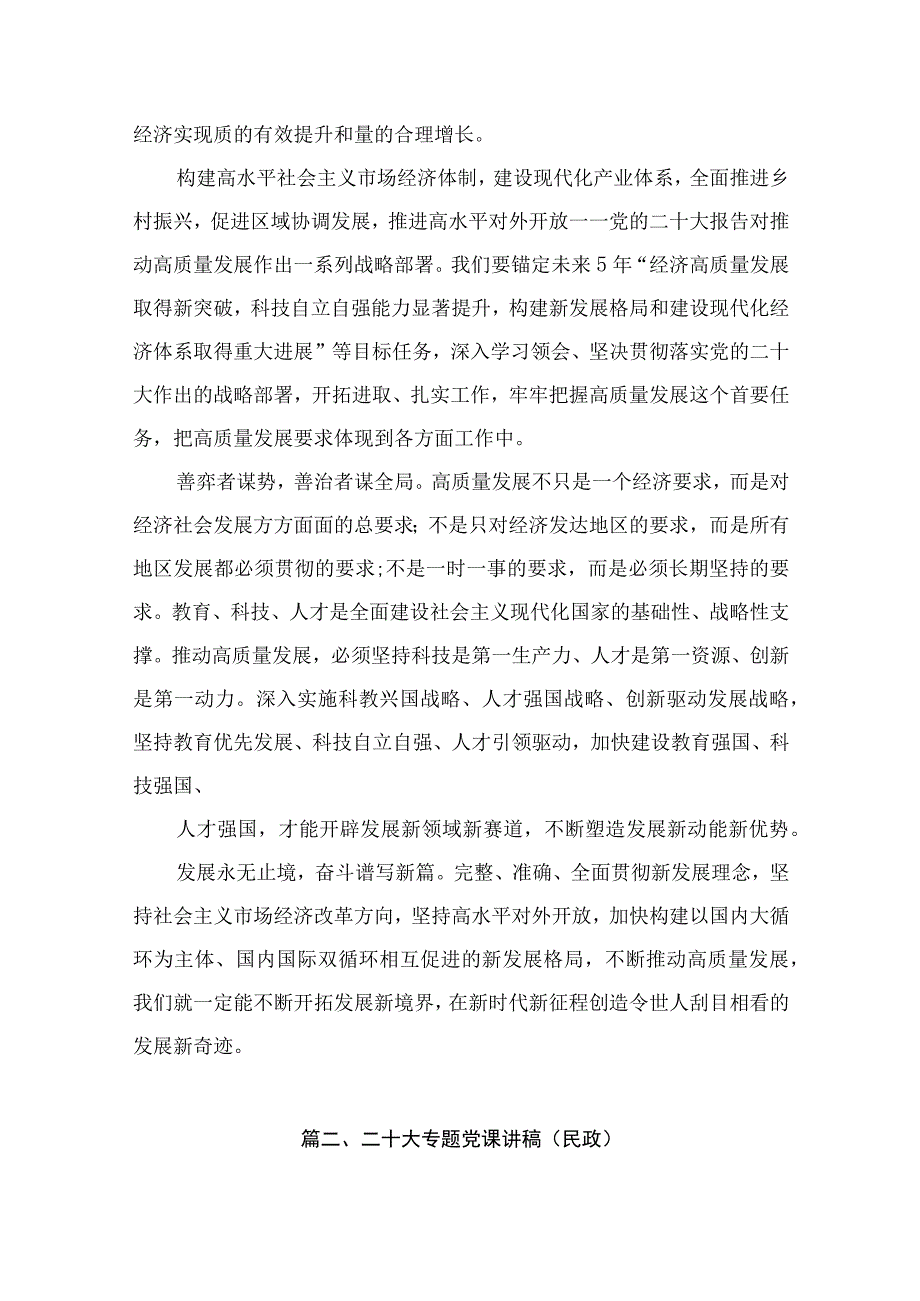 经济实现质的有效提升和量的合理增长。

构建高水平社会主义市场经济体制，建设现代化产业体系，全面推进乡村振兴，促进区域协调发展，推进高水平对外开放一一党的二十大报告对推动高质量发展作出一系列战略部署。我们要锚定未来5年“经济高质量发展取得新突破，科技自立自强能力显著提升，构建新发展格局和建设现代化经济体系取得重大进展”等目标任务，深入学习领会、坚决贯彻落实党的二十大作出的战略部署，开拓进取、扎实工作，牢牢把握高质量发展这个首要任务，把高质量发展要求体现到各方面工作中。

善弈者谋势，善治者谋全局。高质量发展不只是一个经济要求，而是对经济社会发展方方面面的总要求；不是只对经济发达地区的要求，而是所有地区发展都必须贯彻的要求；不是一时一事的要求，而是必须长期坚持的要求。教育、科技、人才是全面建设社会主义现代化国家的基础性、战略性支撑。推动高质量发展，必须坚持科技是第一生产力、人才是第一资源、创新是第一动力。深入实施科教兴国战略、人才强国战略、创新驱动发展战略，坚持教育优先发展、科技自立自强、人才引领驱动，加快建设教育强国、科技强国、

人才强国，才能开辟发展新领域新赛道，不断塑造发展新动能新优势。

发展永无止境，奋斗谱写新篇。完整、准确、全面贯彻新发展理念，坚持社会主义市场经济改革方向，坚持高水平对外开放，加快构建以国内大循环为主体、国内国际双循环相互促进的新发展格局，不断推动高质量发展，我们就一定能不断开拓发展新境界，在新时代新征程创造令世人刮目相看的发展新奇迹。

篇二、二十大专题党课讲稿（民政）